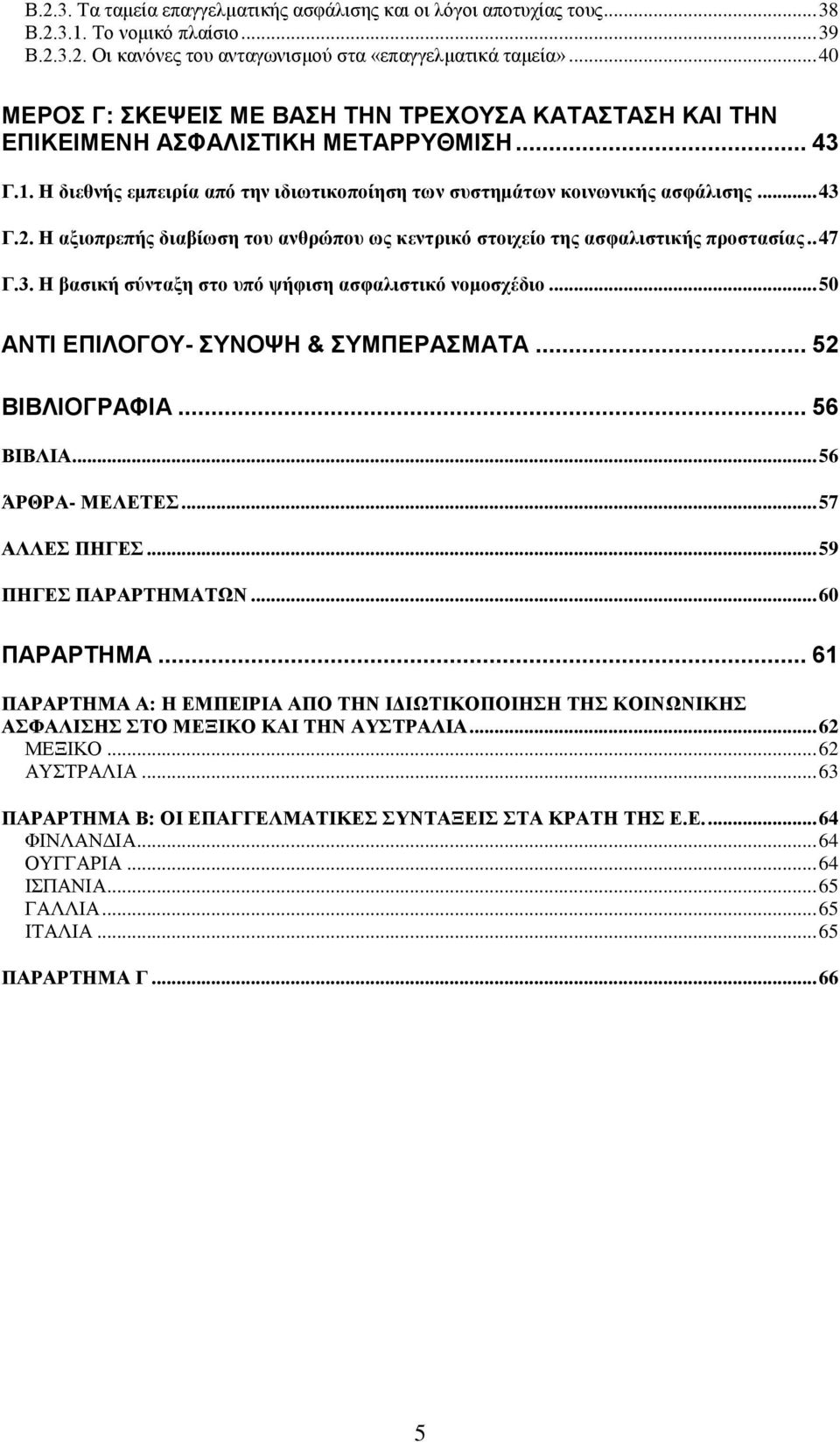 Β.2.3. Τα ταμεία επαγγελματικής ασφάλισης και οι λόγοι αποτυχίας τους...38
Β.2.3.1. Το νομικό πλαίσιο...39
Β.2.3.2. Οι κανόνες του ανταγωνισμού στα «επαγγελματικά ταμεία»...40

ΜΕΡΟΣ Γ: ΣΚΕΨΕΙΣ ΜΕ ΒΑΣΗ ΤΗΝ ΤΡΕΧΟΥΣΑ ΚΑΤΑΣΤΑΣΗ ΚΑΙ ΤΗΝ ΕΠΙΚΕΙΜΕΝΗ ΑΣΦΑΛΙΣΤΙΚΗ ΜΕΤΑΡΡΥΘΜΙΣΗ... 43

Γ.1. Η διεθνής εμπειρία από την ιδιωτικοποίηση των συστημάτων κοινωνικής ασφάλισης...43

Γ.2. Η αξιοπρεπής διαβίωση του ανθρώπου ως κεντρικό στοιχείο της ασφαλιστικής προστασίας..47

Γ.3. Η βασική σύνταξη στο υπό ψήφιση ασφαλιστικό νομοσχέδιο...50

ΑΝΤΙ ΕΠΙΛΟΓΟΥ- ΣΥΝΟΨΗ & ΣΥΜΠΕΡΑΣΜΑΤΑ... 52

ΒΙΒΛΙΟΓΡΑΦΙΑ... 56

ΒΙΒΛΙΑ...56

ΆΡΘΡΑ- ΜΕΛΕΤΕΣ...57

ΑΛΛΕΣ ΠΗΓΕΣ...59

ΠΗΓΕΣ ΠΑΡΑΡΤΗΜΑΤΩΝ...60

ΠΑΡΑΡΤΗΜΑ... 61

ΠΑΡΑΡΤΗΜΑ Α: Η ΕΜΠΕΙΡΙΑ ΑΠΟ ΤΗΝ ΙΔΙΩΤΙΚΟΠΟΙΗΣΗ ΤΗΣ ΚΟΙΝΩΝΙΚΗΣ ΑΣΦΑΛΙΣΗΣ ΣΤΟ ΜΕΞΙΚΟ ΚΑΙ ΤΗΝ ΑΥΣΤΡΑΛΙΑ...62
ΜΕΞΙΚΟ...62
ΑΥΣΤΡΑΛΙΑ...63

ΠΑΡΑΡΤΗΜΑ Β: ΟΙ ΕΠΑΓΓΕΛΜΑΤΙΚΕΣ ΣΥΝΤΑΞΕΙΣ ΣΤΑ ΚΡΑΤΗ ΤΗΣ Ε.Ε....64
ΦΙΝΛΑΝΔΙΑ...64
ΟΥΓΓΑΡΙΑ...64
ΙΣΠΑΝΙΑ...65
ΓΑΛΛΙΑ...65
ΙΤΑΛΙΑ...65

ΠΑΡΑΡΤΗΜΑ Γ...66

5